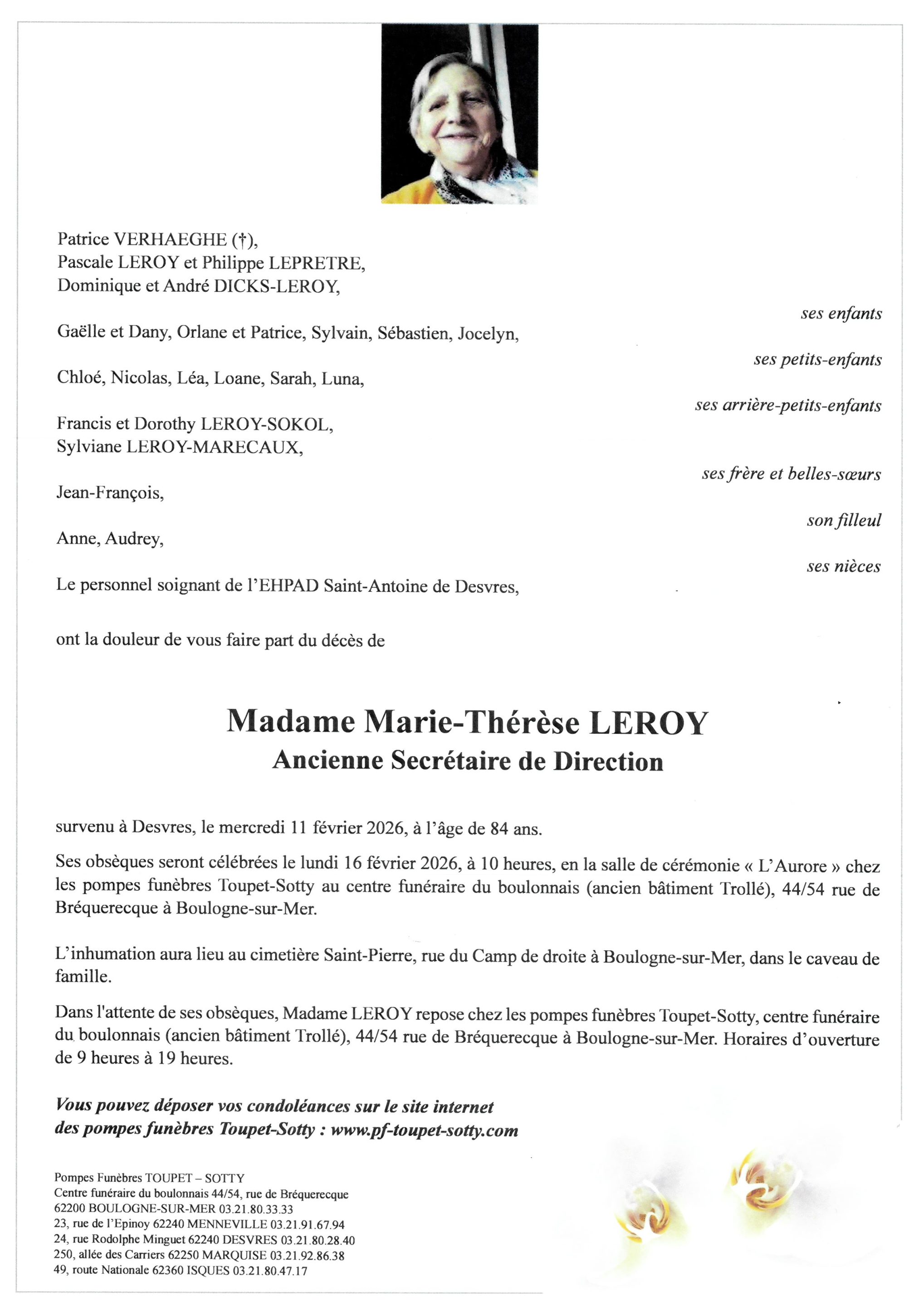 Patrice VERHAEGHE (†),
Pascale LEROY et Philippe LEPRETRE,
Dominique et André DICKS-LEROY,

ses enfants

Gaëlle et Dany, Orlane et Patrice, Sylvain, Sébastien, Jocelyn,

ses petits-enfants

Chloé, Nicolas, Léa, Loane, Sarah, Luna,

ses arrière-petits-enfants

Francis et Dorothy LEROY-SOKOL,
Sylviane LEROY-MARECAUX,

ses frère et belles-sœurs

Jean-François,

son filleul

Anne, Audrey,

ses nièces

Le personnel soignant de l'EHPAD Saint-Antoine de Desvres,

ont la douleur de vous faire part du décès de

Madame Marie-Thérèse LEROY
Ancienne Secrétaire de Direction

survenu à Desvres, le mercredi 11 février 2026, à l'âge de 84 ans.

Ses obsèques seront célébrées le lundi 16 février 2026, à 10 heures, en la salle de cérémonie « L'Aurore » chez les pompes funèbres Toupet-Sotty au centre funéraire du boulonnais (ancien bâtiment Trollé), 44/54 rue de Bréquerecque à Boulogne-sur-Mer.

L'inhumation aura lieu au cimetière Saint-Pierre, rue du Camp de droite à Boulogne-sur-Mer, dans le caveau de famille.

Dans l'attente de ses obsèques, Madame LEROY repose chez les pompes funèbres Toupet-Sotty, centre funéraire du boulonnais (ancien bâtiment Trollé), 44/54 rue de Bréquerecque à Boulogne-sur-Mer. Horaires d'ouverture de 9 heures à 19 heures.

Vous pouvez déposer vos condoléances sur le site internet des pompes funèbres Toupet-Sotty : www.pf-toupet-sotty.com

Pompes Funèbres TOUPET – SOTTY
Centre funéraire du boulonnais 44/54, rue de Bréquerecque
62200 BOULOGNE-SUR-MER 03.21.80.33.33
23, rue de l'Epinoy 62240 MENNEVILLE 03.21.91.67.94
24, rue Rodolphe Minguet 62240 DESVRES 03.21.80.28.40
250, allée des Carriers 62250 MARQUISE 03.21.92.86.38
49, route Nationale 62360 ISQUES 03.21.80.47.17